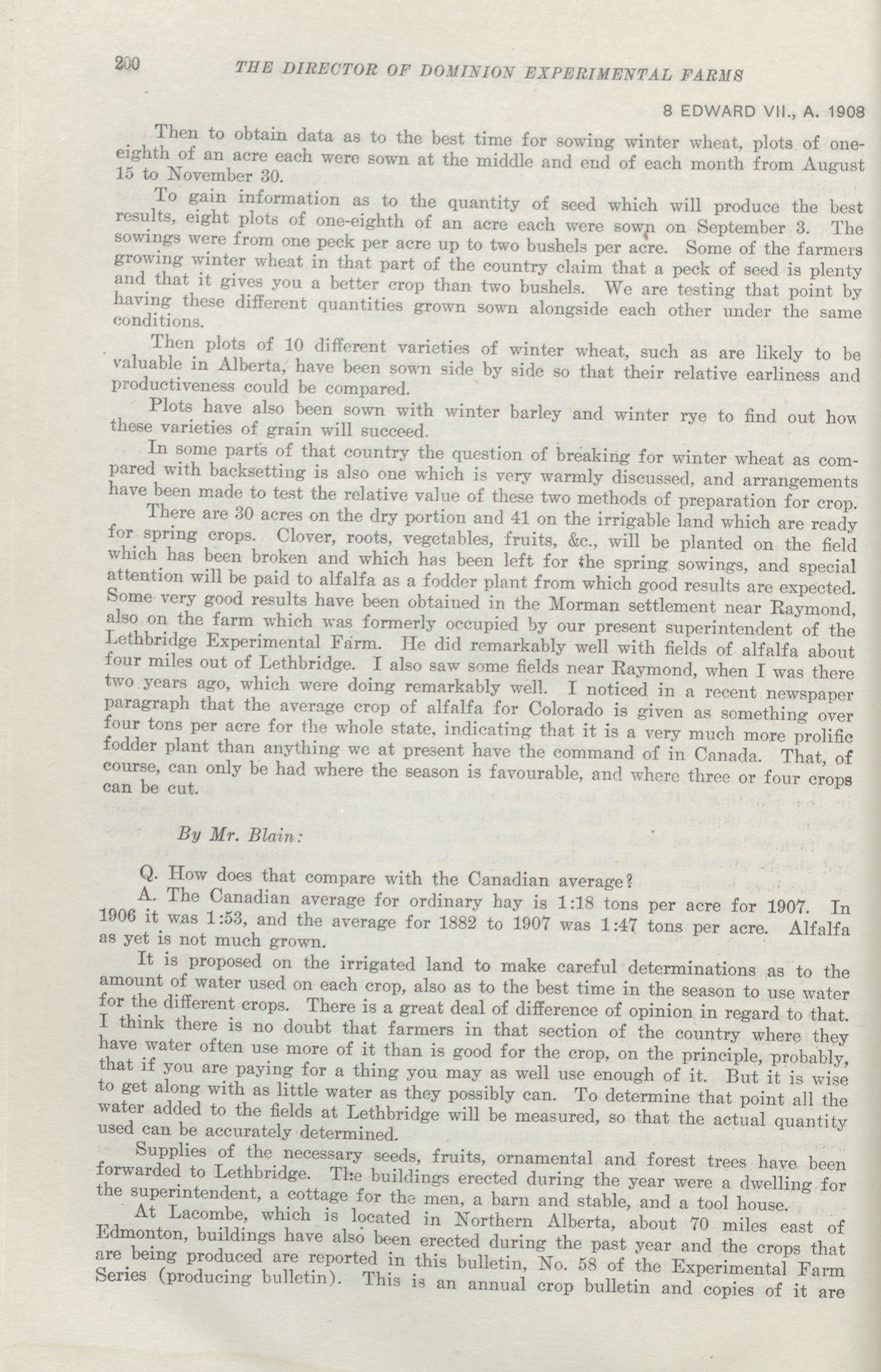 200 THE DIRECTOR OF DOMINION EXPERIMENTAL FARMS

8 EDWARD VII., A. 1908

Then to obtain data as to the best time for sowing winter wheat, plots of one-eighth of an acre each were sown at the middle and end of each month from August 15 to November 30.

To gain information as to the quantity of seed which will produce the best results, eight plots of one-eighth of an acre each were sown on September 3. The sowings were from one peck per acre up to two bushels per acre. Some of the farmers growing winter wheat in that part of the country claim that a peck of seed is plenty and that it gives you a better crop than two bushels. We are testing that point by having these different quantities grown sown alongside each other under the same conditions.

Then plots of 10 different varieties of winter wheat, such as are likely to be valuable in Alberta, have been sown side by side so that their relative earliness and productiveness could be compared.

Plots have also been sown with winter barley and winter rye to find out how these varieties of grain will succeed.

In some parts of that country the question of breaking for winter wheat as compared with backsetting is also one which is very warmly discussed, and arrangements have been made to test the relative value of these two methods of preparation for crop.

There are 30 acres on the dry portion and 41 on the irrigable land which are ready for spring crops. Clover, roots, vegetables, fruits, &c., will be planted on the field which has been broken and which has been left for the spring sowings, and special attention will be paid to alfalfa as a fodder plant from which good results are expected. Some very good results have been obtained in the Morman settlement near Raymond, also on the farm which was formerly occupied by our present superintendent of the Lethbridge Experimental Farm. He did remarkably well with fields of alfalfa about four miles out of Lethbridge. I also saw some fields near Raymond, when I was there two years ago, which were doing remarkably well. I noticed in a recent newspaper paragraph that the average crop of alfalfa for Colorado is given as something over four tons per acre for the whole state, indicating that it is a very much more prolific fodder plant than anything we at present have the command of in Canada. That, of course, can only be had where the season is favourable, and where three or four crops can be cut.

By Mr. Blain:

Q. How does that compare with the Canadian average?

A. The Canadian average for ordinary hay is 1:18 tons per acre for 1907. In 1906 it was 1:53, and the average for 1882 to 1907 was 1:47 tons per acre. Alfalfa as yet is not much grown.

It is proposed on the irrigated land to make careful determinations as to the amount of water used on each crop, also as to the best time in the season to use water for the different crops. There is a great deal of difference of opinion in regard to that. I think there is no doubt that farmers in that section of the country where they have water often use more of it than is good for the crop, on the principle, probably, that if you are paying for a thing you may as well use enough of it. But it is wise to get along with as little water as they possibly can. To determine that point all the water added to the fields at Lethbridge will be measured, so that the actual quantity used can be accurately determined.

Supplies of the necessary seeds, fruits, ornamental and forest trees have been forwarded to Lethbridge. The buildings erected during the year were a dwelling for the superintendent, a cottage for the men, a barn and stable, and a tool house.

At Lacombe, which is located in Northern Alberta, about 70 miles east of Edmonton, buildings have also been erected during the past year and the crops that are being produced are reported in this bulletin, No. 58 of the Experimental Farm Series (producing bulletin). This is an annual crop bulletin and copies of it are